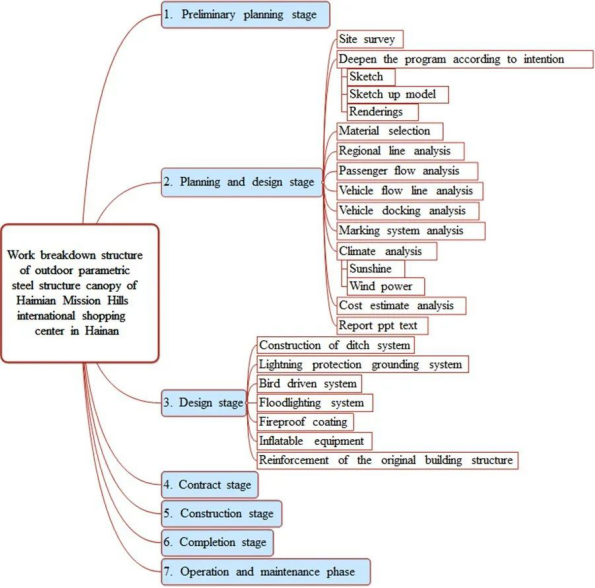 Work breakdown structure of outdoor parametric steel structure canopy of Haimian Mission Hills international shopping center in Hainan

1. Preliminary planning stage

2. Planning and design stage

Site survey

Deepen the program according to intention

Sketch

Sketch up model

Renderings

Material selection

Regional line analysis

Passenger flow analysis

Vehicle flow line analysis

Vehicle docking analysis

Marking system analysis

Climate analysis

Sunshine

Wind power

Cost estimate analysis

Report ppt text

3. Design stage

Construction of ditch system

Lightning protection grounding system

Bird driven system

Floodlighting system

Fireproof coating

Inflatable equipment

Reinforcement of the original building structure

4. Contract stage

5. Construction stage

6. Completion stage

7. Operation and maintenance phase